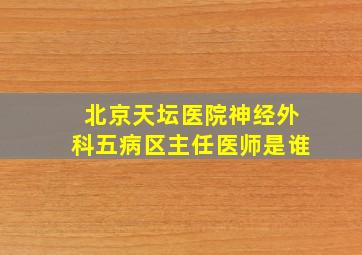 北京天坛医院神经外科五病区主任医师是谁